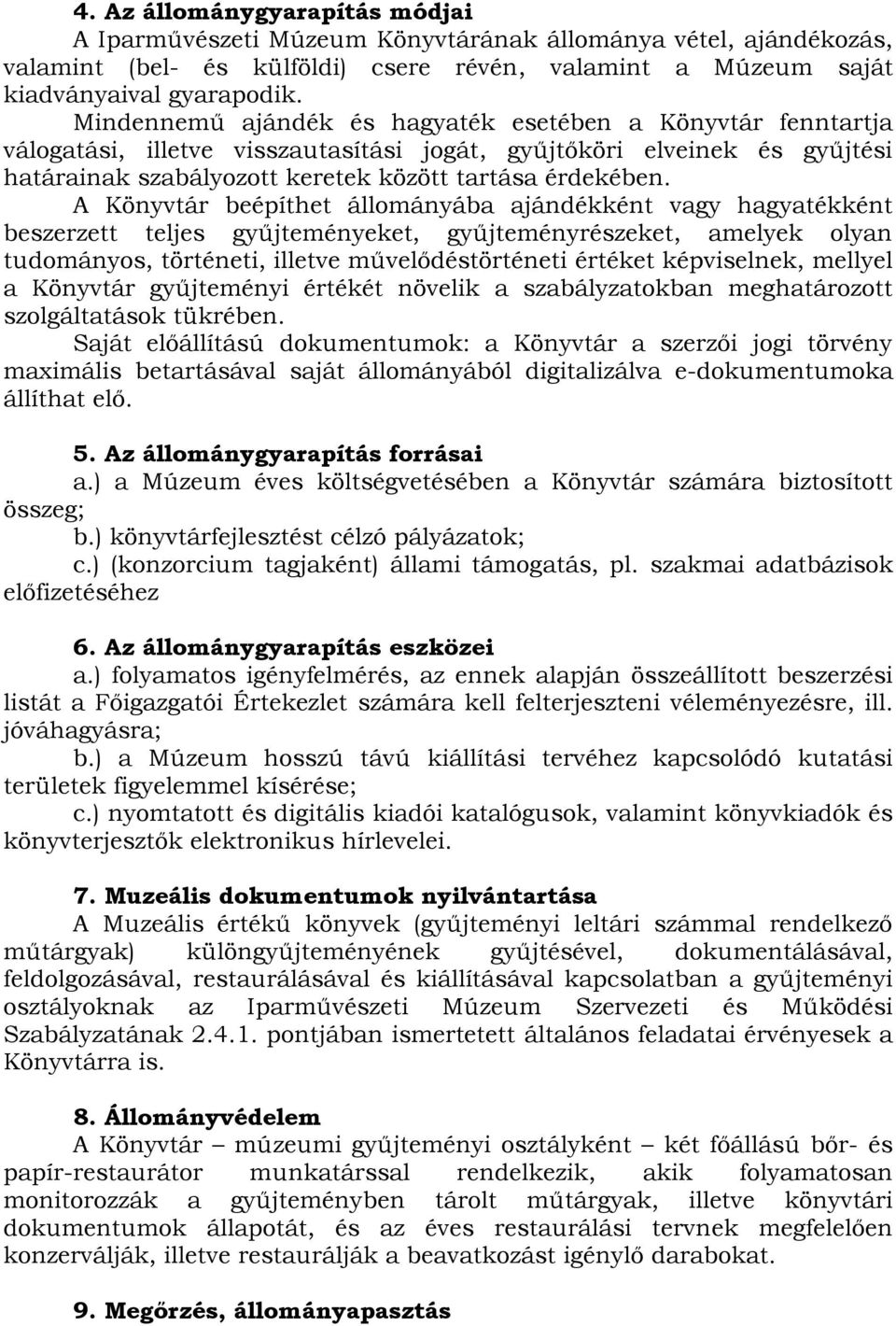 4. Az állománygyarapítás módjai
A Iparművészeti Múzeum Könyvtárának állománya vétel, ajándékozás, valamint (bel- és külföldi) csere révén, valamint a Múzeum saját kiadványaival gyarapodik.
Mindennemű ajándék és hagyaték esetében a Könyvtár fenntartja válogatási, illetve visszautasítási jogát, gyűjtőköri elveinek és gyűjtési határainak szabályozott keretek között tartása érdekében.
A Könyvtár beépíthet állományába ajándékként vagy hagyatékként beszerzett teljes gyűjteményeket, gyűjteményrészeket, amelyek olyan tudományos, történeti, illetve művelődéstörténeti értéket képviselnek, mellyel a Könyvtár gyűjteményi értékét növelik a szabályzatokban meghatározott szolgáltatások tükrében.
Saját előállítású dokumentumok: a Könyvtár a szerzői jogi törvény maximális betartásával saját állományából digitalizálva e-dokumentumoka állíthat elő.

5. Az állománygyarapítás forrásai
a.) a Múzeum éves költségvetésében a Könyvtár számára biztosított összeg;
b.) könyvtárfejlesztést célzó pályázatok;
c.) (konzorcium tagjaként) állami támogatás, pl. szakmai adatbázisok előfizetéséhez

6. Az állománygyarapítás eszközei
a.) folyamatos igényfelmérés, az ennek alapján összeállított beszerzési listát a Főigazgatói Értekezlet számára kell felterjeszteni véleményezésre, ill. jóváhagyásra;
b.) a Múzeum hosszú távú kiállítási tervéhez kapcsolódó kutatási területek figyelemmel kísérése;
c.) nyomtatott és digitális kiadói katalógusok, valamint könyvkiadók és könyvterjesztők elektronikus hírlevelei.

7. Muzeális dokumentumok nyilvántartása
A Muzeális értékű könyvek (gyűjteményi leltári számmal rendelkező műtárgyak) különgyűjteményének gyűjtésével, dokumentálásával, feldolgozásával, restaurálásával és kiállításával kapcsolatban a gyűjteményi osztályoknak az Iparművészeti Múzeum Szervezeti és Működési Szabályzatának 2.4.1. pontjában ismertetett általános feladatai érvényesek a Könyvtárra is.

8. Állományvédelem
A Könyvtár – múzeumi gyűjteményi osztályként – két főállású bőr- és papír-restaurátor munkatárssal rendelkezik, akik folyamatosan monitorozzák a gyűjteményben tárolt műtárgyak, illetve könyvtári dokumentumok állapotát, és az éves restaurálási tervnek megfelelően konzerválják, illetve restaurálják a beavatkozást igénylő darabokat.

9. Megőrzés, állományapasztás